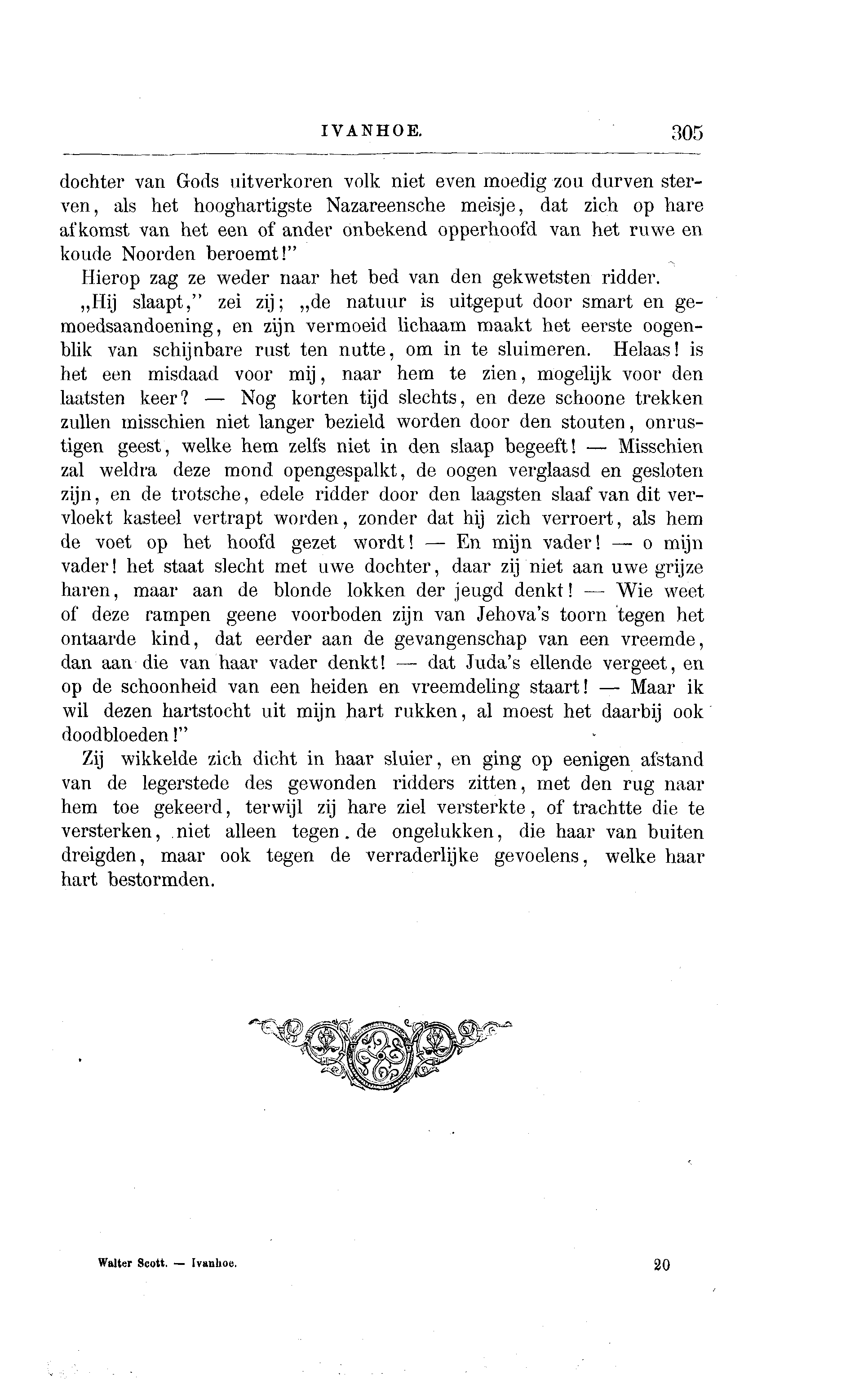 IVANHOE. 305

dochter van Gods uitverkoren volk niet even moedig zou durven sterven, als het hooghartigste Nazareensche meisje, dat zich op hare afkomst van het een of ander onbekend opperhoofd van het ruwe en koude Noorden beroemt!"

Hierop zag ze weder naar het bed van den gekwetsten ridder.

„Hij slaapt," zei zij; „de natuur is uitgeput door smart en gemoedsaandoening, en zijn vermoeid lichaam maakt het eerste oogenblik van schijnbare rust ten nutte, om in te sluimeren. Helaas! is het een misdaad voor mij, naar hem te zien, mogelijk voor den laatsten keer? — Nog korten tijd slechts, en deze schoone trekken zullen misschien niet langer bezield worden door den stouten, onrustigen geest, welke hem zelfs niet in den slaap begeeft! — Misschien zal weldra deze mond opengespalkt, de oogen verglaasd en gesloten zijn, en de trotsche, edele ridder door den laagsten slaaf van dit vervloekt kasteel vertrapt worden, zonder dat hij zich verroert, als hem de voet op het hoofd gezet wordt! — En mijn vader! — o mijn vader! het staat slecht met uwe dochter, daar zij niet aan uwe grijze haren, maar aan de blonde lokken der jeugd denkt! — Wie weet of deze rampen geene voorboden zijn van Jehova's toorn tegen het ontaarde kind, dat eerder aan de gevangenschap van een vreemde, dan aan die van haar vader denkt! — dat Juda's ellende vergeet, en op de schoonheid van een heiden en vreemdeling staart! — Maar ik wil dezen hartstocht uit mijn hart rukken, al moest het daarbij ook doodbloeden!"

Zij wikkelde zich dicht in haar sluier, en ging op eenigen afstand van de legerstede des gewonden ridders zitten, met den rug naar hem toe gekeerd, terwijl zij hare ziel versterkte, of trachtte die te versterken, niet alleen tegen de ongelukken, die haar van buiten dreigden, maar ook tegen de verraderlijke gevoelens, welke haar hart bestormden.

Walter Scott. — Ivanhoe. 20